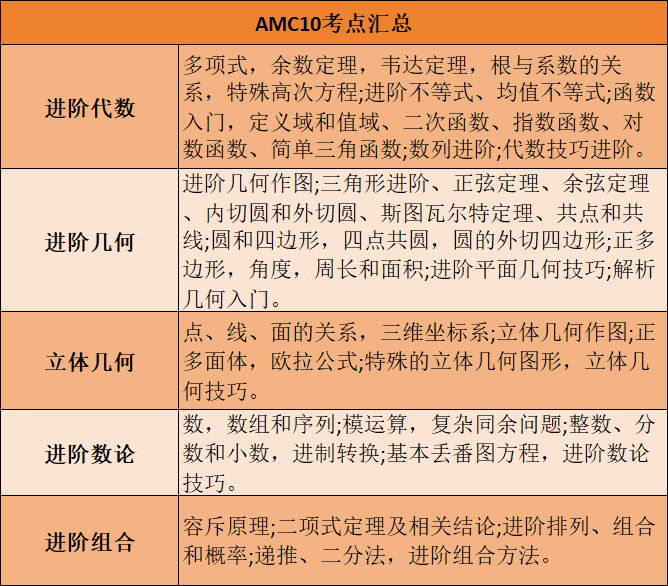 | AMC10考点汇总 | |
|---|---|
| 进阶代数 | 多项式，余数定理，韦达定理，根与系数的关系，特殊高次方程;进阶不等式、均值不等式;函数入门，定义域和值域、二次函数、指数函数、对数函数、简单三角函数;数列进阶;代数技巧进阶。 |
| 进阶几何 | 进阶几何作图;三角形进阶、正弦定理、余弦定理、内切圆和外切圆、斯图瓦尔特定理、共点和共线;圆和四边形，四点共圆，圆的外切四边形;正多边形，角度，周长和面积;进阶平面几何技巧;解析几何入门。 |
| 立体几何 | 点、线、面的关系，三维坐标系;立体几何作图;正多面体，欧拉公式;特殊的立体几何图形，立体几何技巧。 |
| 进阶数论 | 数，数组和序列;模运算，复杂同余问题;整数、分数和小数，进制转换;基本丢番图方程，进阶数论技巧。 |
| 进阶组合 | 容斥原理;二项式定理及相关结论;进阶排列、组合和概率;递推、二分法，进阶组合方法。 |